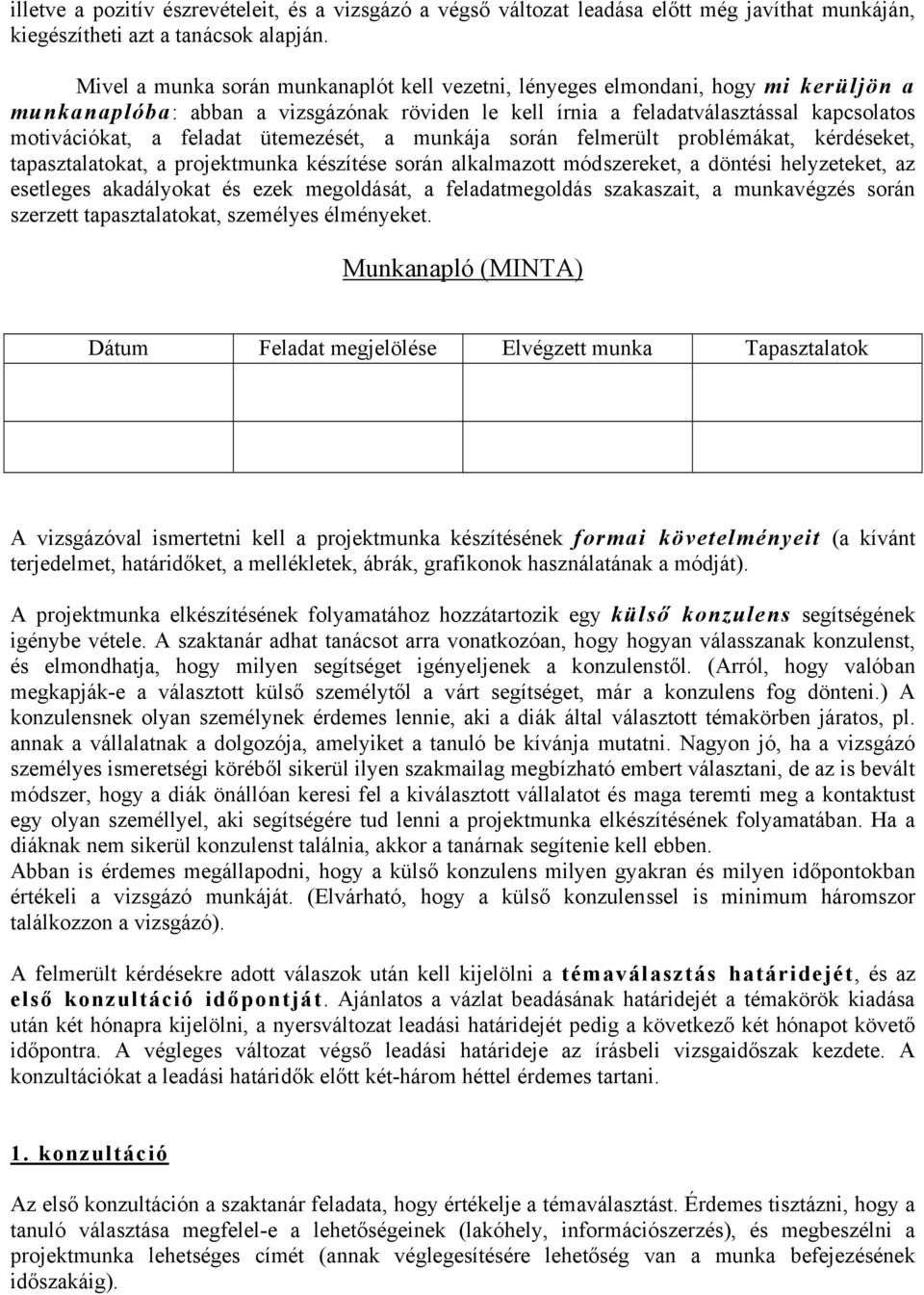 illetve a pozitív észrevételeit, és a vizsgázó a végső változat leadása előtt még javíthat munkáján, kiegészítheti azt a tanácsok alapján.

Mivel a munka során munkanaplót kell vezetni, lényeges elmondani, hogy mi kerüljön a munkanaplóba: abban a vizsgázónak röviden le kell írnia a feladatválasztással kapcsolatos motivációkat, a feladat ütemezését, a munkája során felmerült problémákat, kérdéseket, tapasztalatokat, a projektmunka készítése során alkalmazott módszereket, a döntési helyzeteket, az esetleges akadályokat és ezek megoldását, a feladatmegoldás szakaszait, a munkavégzés során szerzett tapasztalatokat, személyes élményeket.

Munkanapló (MINTA)

| Dátum | Feladat megjelölése | Elvégzett munka | Tapasztalatok |
|---|---|---|---|
| | | | |
| | | | |

A vizsgázóval ismertetni kell a projektmunka készítésének formai követelményeit (a kívánt terjedelmet, határidőket, a mellékletek, ábrák, grafikonok használatának a módját).

A projektmunka elkészítésének folyamatához hozzátartozik egy külső konzulens segítségének igénybe vétele. A szaktanár adhat tanácsot arra vonatkozóan, hogy hogyan válasszanak konzulenst, és elmondhatja, hogy milyen segítséget igényeljenek a konzulenstől. (Arról, hogy valóban megkapják-e a választott külső személytől a várt segítséget, már a konzulens fog dönteni.) A konzulensnek olyan személynek érdemes lennie, aki a diák által választott témakörben járatos, pl. annak a vállalatnak a dolgozója, amelyiket a tanuló be kívánja mutatni. Nagyon jó, ha a vizsgázó személyes ismeretségi köréből sikerül ilyen szakmailag megbízható embert választani, de az is bevált módszer, hogy a diák önállóan keresi fel a kiválasztott vállalatot és maga teremti meg a kontaktust egy olyan személlyel, aki segítségére tud lenni a projektmunka elkészítésének folyamatában. Ha a diáknak nem sikerül konzulenst találnia, akkor a tanárnak segítenie kell ebben.
Abban is érdemes megállapodni, hogy a külső konzulens milyen gyakran és milyen időpontokban értékeli a vizsgázó munkáját. (Elvárható, hogy a külső konzulenssel is minimum háromszor találkozzon a vizsgázó).

A felmerült kérdésekre adott válaszok után kell kijelölni a témaválasztás határidejét, és az első konzultáció időpontját. Ajánlatos a vázlat beadásának határidejét a témakörök kiadása után két hónapra kijelölni, a nyersváltozat leadási határidejét pedig a következő két hónapot követő időpontra. A végleges változat végső leadási határideje az írásbeli vizsgaidőszak kezdete. A konzultációkat a leadási határidők előtt két-három héttel érdemes tartani.

1. konzultáció

Az első konzultáción a szaktanár feladata, hogy értékelje a témaválasztást. Érdemes tisztázni, hogy a tanuló választása megfelel-e a lehetőségeinek (lakóhely, információszerzés), és megbeszélni a projektmunka lehetséges címét (annak véglegesítésére lehetőség van a munka befejezésének időszakáig).